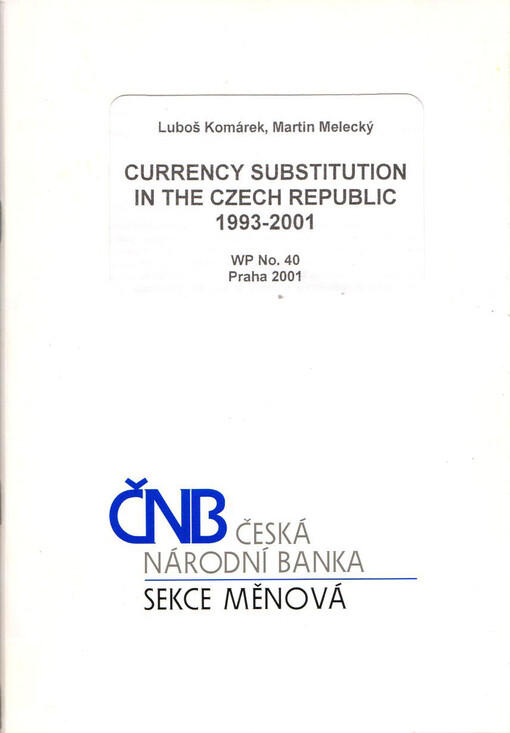 Luboš Komárek, Martin Melecký

CURRENCY SUBSTITUTION IN THE CZECH REPUBLIC 1993-2001

WP No. 40
Praha 2001

ČNB ČESKÁ NÁRODNÍ BANKA

SEKCE MĚNOVÁ